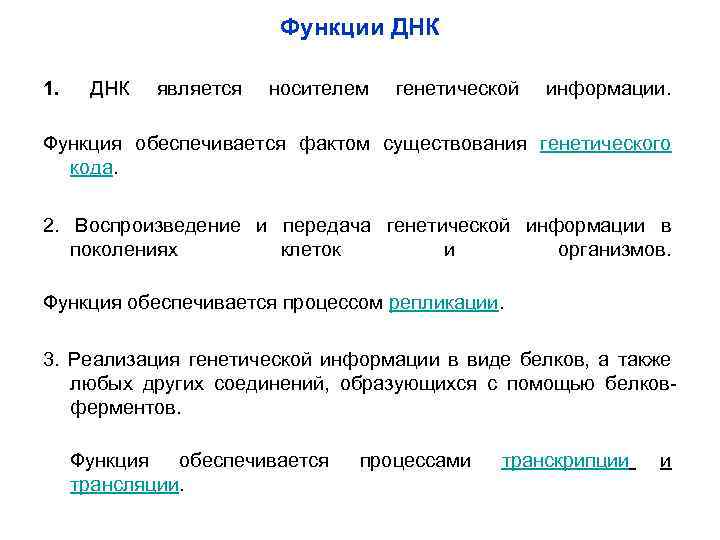 Функции ДНК

1. ДНК является носителем генетической информации.

Функция обеспечивается фактом существования генетического кода.

2. Воспроизведение и передача генетической информации в поколениях клеток и организмов.

Функция обеспечивается процессом репликации.

3. Реализация генетической информации в виде белков, а также любых других соединений, образующихся с помощью белков-ферментов.

Функция обеспечивается процессами транскрипции и трансляции.